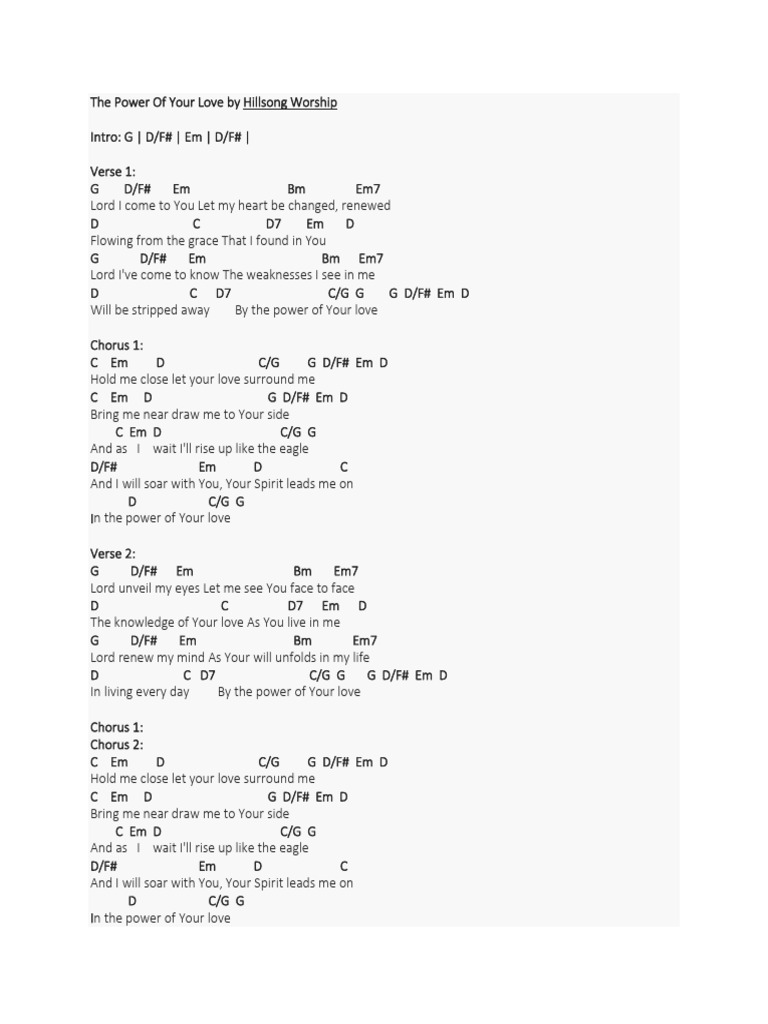 The Power Of Your Love by Hillsong Worship

Intro: G | D/F# | Em | D/F# |

Verse 1:
G D/F# Em Bm Em7
Lord I come to You Let my heart be changed, renewed
D C D7 Em D
Flowing from the grace That I found in You
G D/F# Em Bm Em7
Lord I've come to know The weaknesses I see in me
D C D7 C/G G G D/F# Em D
Will be stripped away By the power of Your love

Chorus 1:
C Em D C/G G D/F# Em D
Hold me close let your love surround me
C Em D G D/F# Em D
Bring me near draw me to Your side
C Em D C/G G
And as I wait I'll rise up like the eagle
D/F# Em D C
And I will soar with You, Your Spirit leads me on
D C/G G
In the power of Your love

Verse 2:
G D/F# Em Bm Em7
Lord unveil my eyes Let me see You face to face
D C D7 Em D
The knowledge of Your love As You live in me
G D/F# Em Bm Em7
Lord renew my mind As Your will unfolds in my life
D C D7 C/G G G D/F# Em D
In living every day By the power of Your love

Chorus 1:
Chorus 2:
C Em D C/G G D/F# Em D
Hold me close let your love surround me
C Em D G D/F# Em D
Bring me near draw me to Your side
C Em D C/G G
And as I wait I'll rise up like the eagle
D/F# Em D C
And I will soar with You, Your Spirit leads me on
D C/G G
In the power of Your love